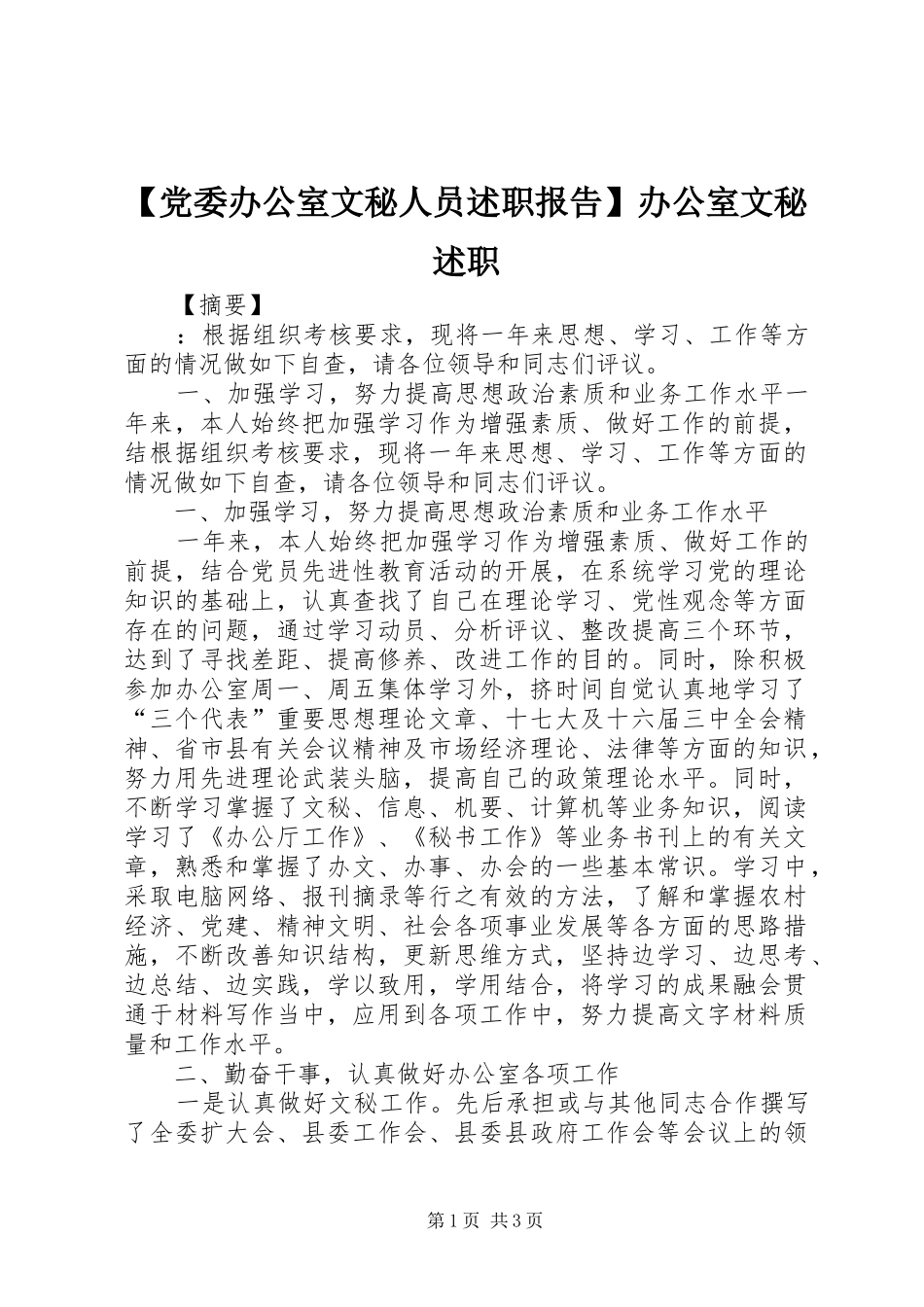 【党委办公室文秘人员述职报告】办公室文秘述职

【摘要】

：根据组织考核要求，现将一年来思想、学习、工作等方面的情况做如下自查，请各位领导和同志们评议。

一、加强学习，努力提高思想政治素质和业务工作水平一年来，本人始终把加强学习作为增强素质、做好工作的前提，结根据组织考核要求，现将一年来思想、学习、工作等方面的情况做如下自查，请各位领导和同志们评议。

一、加强学习，努力提高思想政治素质和业务工作水平

一年来，本人始终把加强学习作为增强素质、做好工作的前提，结合党员先进性教育活动的开展，在系统学习党的理论知识的基础上，认真查找了自己在理论学习、党性观念等方面存在的问题，通过学习动员、分析评议、整改提高三个环节，达到了寻找差距、提高修养、改进工作的目的。同时，除积极参加办公室周一、周五集体学习外，挤时间自觉认真地学习了“三个代表”重要思想理论文章、十七大及十六届三中全会精神、省市县有关会议精神及市场经济理论、法律等方面的知识，努力用先进理论武装头脑，提高自己的政策理论水平。同时，不断学习掌握了文秘、信息、机要、计算机等业务知识，阅读学习了《办公厅工作》、《秘书工作》等业务书刊上的有关文章，熟悉和掌握了办文、办事、办会的一些基本常识。学习中，采取电脑网络、报刊摘录等行之有效的方法，了解和掌握农村经济、党建、精神文明、社会各项事业发展等各方面的思路措施，不断改善知识结构，更新思维方式，坚持边学习、边思考、边总结、边实践，学以致用，学用结合，将学习的成果融会贯通于材料写作当中，应用到各项工作中，努力提高文字材料质量和工作水平。

二、勤奋干事，认真做好办公室各项工作

一是认真做好文秘工作。先后承担或与其他同志合作撰写了全委扩大会、县委工作会、县委县政府工作会等会议上的领

第1页 共3页